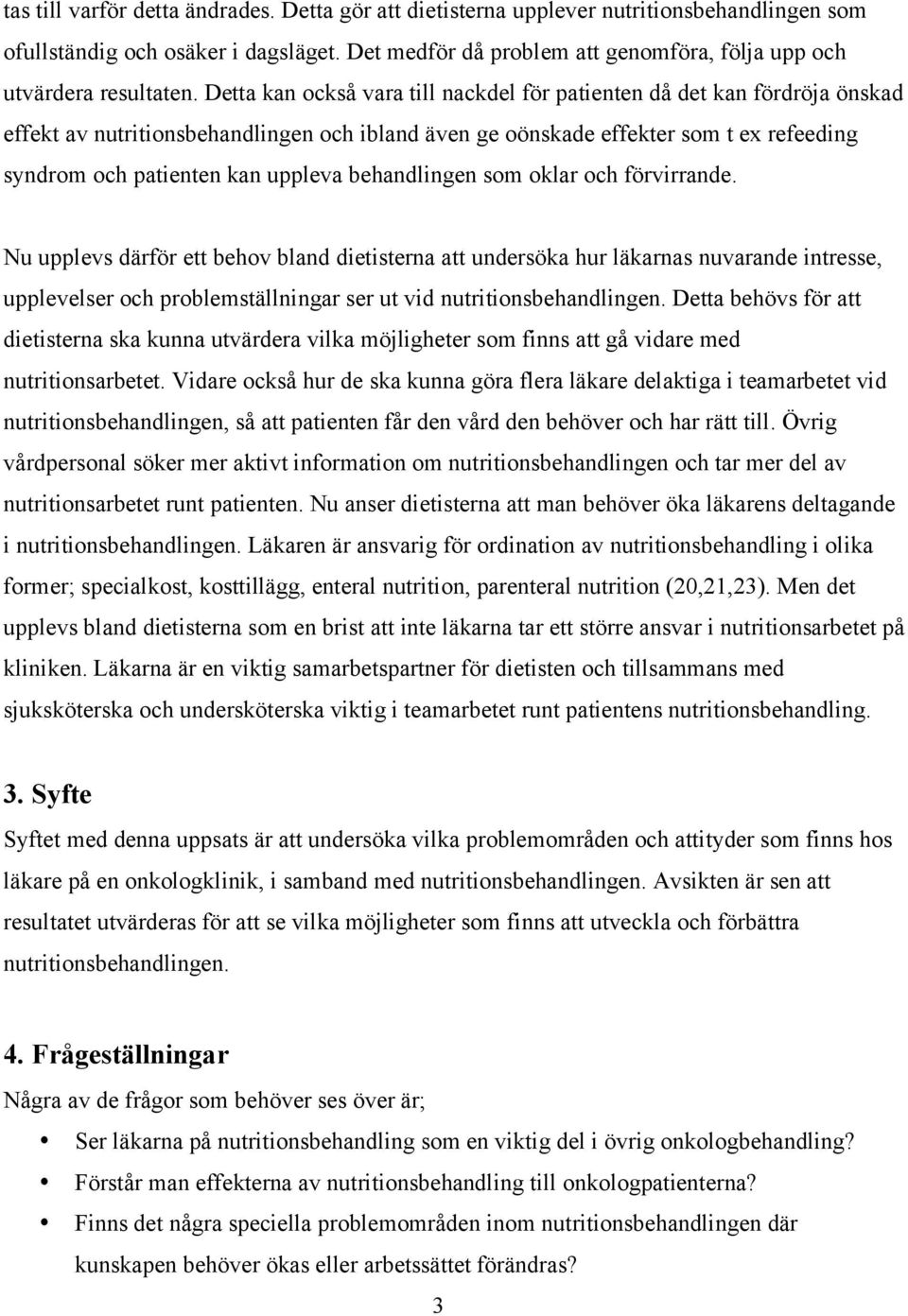 tas till varför detta ändrades. Detta gör att dietisterna upplever nutritionsbehandlingen som ofullständig och osäker i dagsläget. Det medför då problem att genomföra, följa upp och utvärdera resultaten. Detta kan också vara till nackdel för patienten då det kan fördröja önskad effekt av nutritionsbehandlingen och ibland även ge oönskade effekter som t ex refeeding syndrom och patienten kan uppleva behandlingen som oklar och förvirrande.

Nu upplevs därför ett behov bland dietisterna att undersöka hur läkarnas nuvarande intresse, upplevelser och problemställningar ser ut vid nutritionsbehandlingen. Detta behövs för att dietisterna ska kunna utvärdera vilka möjligheter som finns att gå vidare med nutritionsarbetet. Vidare också hur de ska kunna göra flera läkare delaktiga i teamarbetet vid nutritionsbehandlingen, så att patienten får den vård den behöver och har rätt till. Övrig vårdpersonal söker mer aktivt information om nutritionsbehandlingen och tar mer del av nutritionsarbetet runt patienten. Nu anser dietisterna att man behöver öka läkarens deltagande i nutritionsbehandlingen. Läkaren är ansvarig för ordination av nutritionsbehandling i olika former; specialkost, kosttillägg, enteral nutrition, parenteral nutrition (20,21,23). Men det upplevs bland dietisterna som en brist att inte läkarna tar ett större ansvar i nutritionsarbetet på kliniken. Läkarna är en viktig samarbetspartner för dietisten och tillsammans med sjuksköterska och undersköterska viktig i teamarbetet runt patientens nutritionsbehandling.

3. Syfte
Syftet med denna uppsats är att undersöka vilka problemområden och attityder som finns hos läkare på en onkologklinik, i samband med nutritionsbehandlingen. Avsikten är sen att resultatet utvärderas för att se vilka möjligheter som finns att utveckla och förbättra nutritionsbehandlingen.

4. Frågeställningar
Några av de frågor som behöver ses över är;
• Ser läkarna på nutritionsbehandling som en viktig del i övrig onkologbehandling?
• Förstår man effekterna av nutritionsbehandling till onkologpatienterna?
• Finns det några speciella problemområden inom nutritionsbehandlingen där kunskapen behöver ökas eller arbetssättet förändras?

3